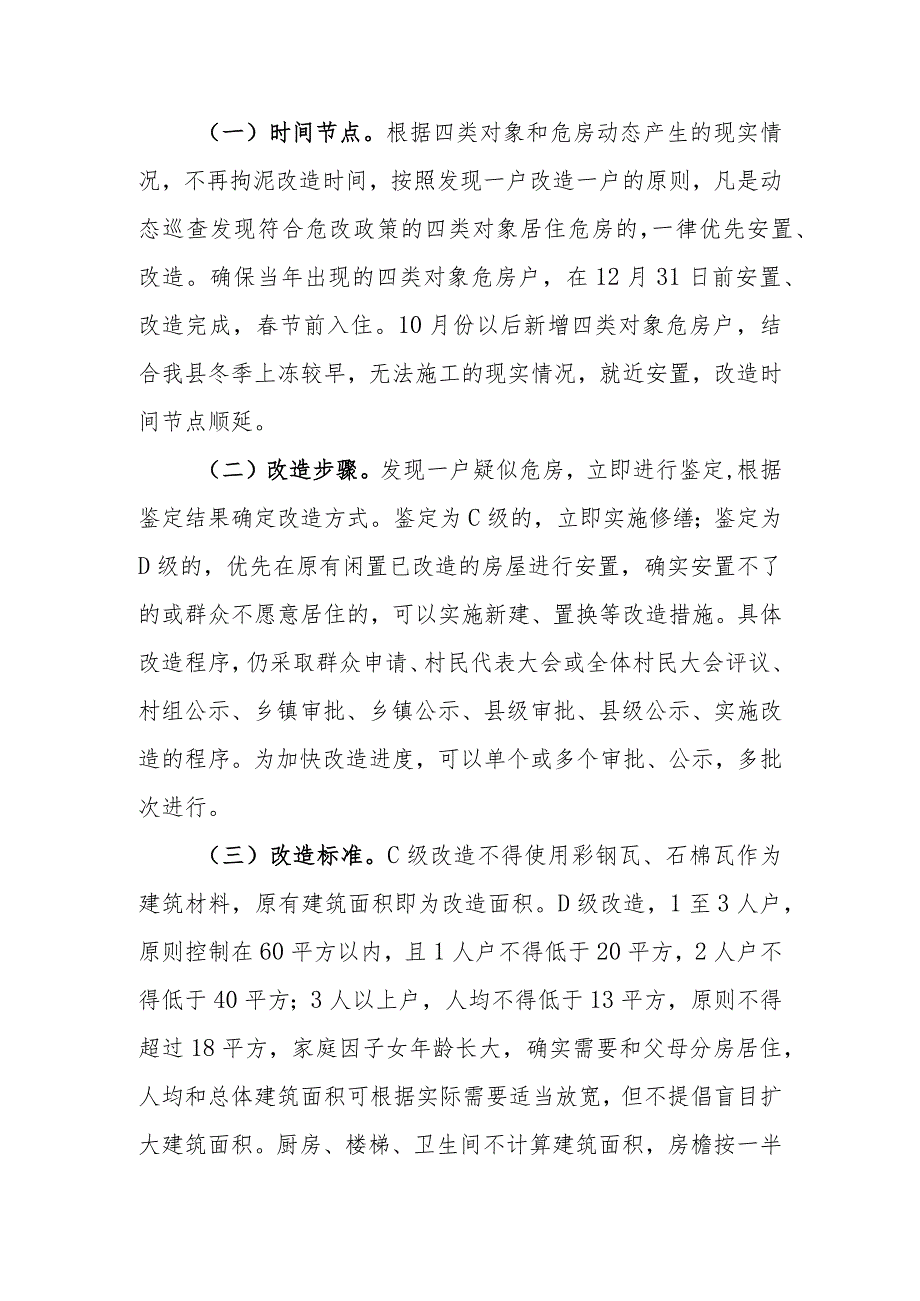 （一）时间节点。根据四类对象和危房动态产生的现实情况，不再拘泥改造时间，按照发现一户改造一户的原则，凡是动态巡查发现符合危改政策的四类对象居住危房的，一律优先安置、改造。确保当年出现的四类对象危房户，在12月31日前安置、改造完成，春节前入住。10月份以后新增四类对象危房户，结合我县冬季上冻较早，无法施工的现实情况，就近安置，改造时间节点顺延。

（二）改造步骤。发现一户疑似危房，立即进行鉴定,根据鉴定结果确定改造方式。鉴定为C级的，立即实施修缮；鉴定为D级的，优先在原有闲置已改造的房屋进行安置，确实安置不了的或群众不愿意居住的，可以实施新建、置换等改造措施。具体改造程序，仍采取群众申请、村民代表大会或全体村民大会评议、村组公示、乡镇审批、乡镇公示、县级审批、县级公示、实施改造的程序。为加快改造进度，可以单个或多个审批、公示，多批次进行。

（三）改造标准。C级改造不得使用彩钢瓦、石棉瓦作为建筑材料，原有建筑面积即为改造面积。D级改造，1至3人户，原则控制在60平方以内，且1人户不得低于20平方，2人户不得低于40平方；3人以上户，人均不得低于13平方，原则不得超过18平方，家庭因子女年龄长大，确实需要和父母分房居住，人均和总体建筑面积可根据实际需要适当放宽，但不提倡盲目扩大建筑面积。厨房、楼梯、卫生间不计算建筑面积，房檐按一半